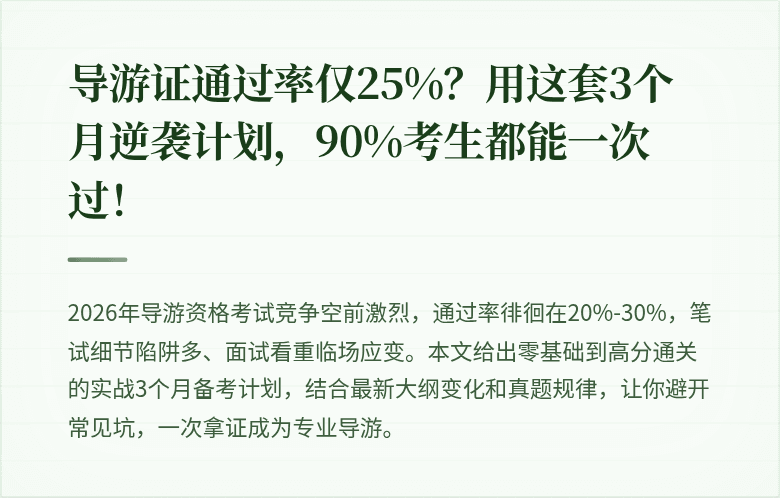 导游证通过率仅25%？用这套3个月逆袭计划，90%考生都能一次过！

2026年导游资格考试竞争空前激烈，通过率徘徊在20%-30%，笔试细节陷阱多、面试看重临场应变。本文给出零基础到高分通关的实战3个月备考计划，结合最新大纲变化和真题规律，让你避开常见坑，一次拿证成为专业导游。